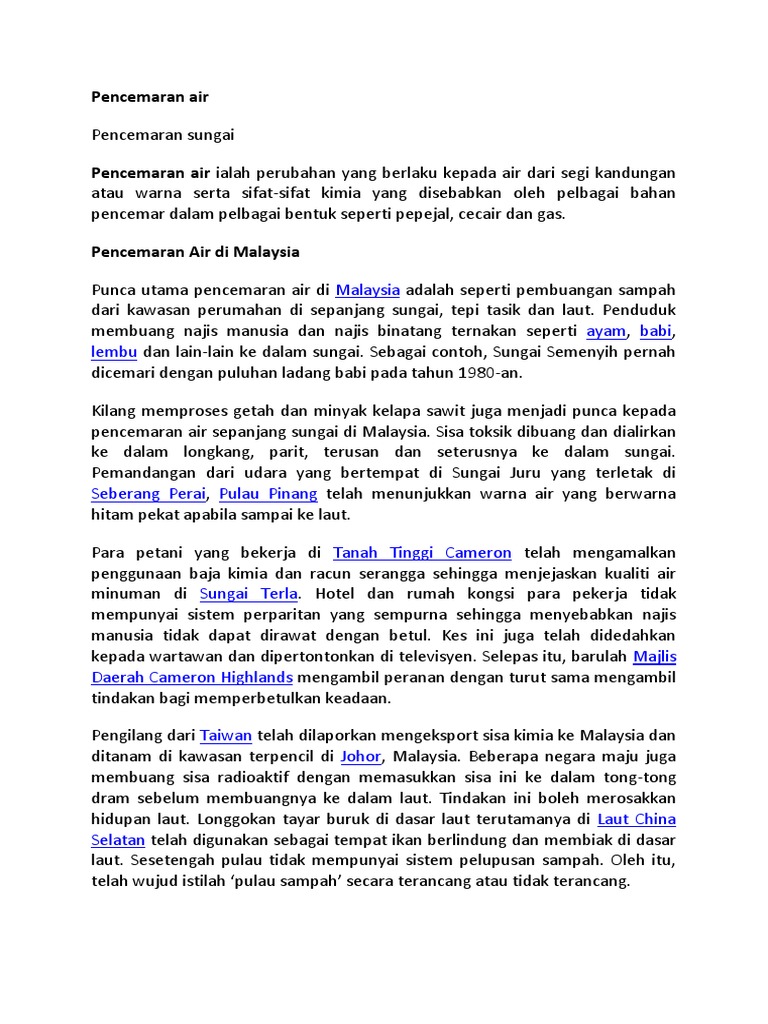 Pencemaran air

Pencemaran sungai

Pencemaran air ialah perubahan yang berlaku kepada air dari segi kandungan atau warna serta sifat-sifat kimia yang disebabkan oleh pelbagai bahan pencemar dalam pelbagai bentuk seperti pepejal, cecair dan gas.

Pencemaran Air di Malaysia

Punca utama pencemaran air di Malaysia adalah seperti pembuangan sampah dari kawasan perumahan di sepanjang sungai, tepi tasik dan laut. Penduduk membuang najis manusia dan najis binatang ternakan seperti ayam, babi, lembu dan lain-lain ke dalam sungai. Sebagai contoh, Sungai Semenyih pernah dicemari dengan puluhan ladang babi pada tahun 1980-an.

Kilang memproses getah dan minyak kelapa sawit juga menjadi punca kepada pencemaran air sepanjang sungai di Malaysia. Sisa toksik dibuang dan dialirkan ke dalam longkang, parit, terusan dan seterusnya ke dalam sungai. Pemandangan dari udara yang bertempat di Sungai Juru yang terletak di Seberang Perai, Pulau Pinang telah menunjukkan warna air yang berwarna hitam pekat apabila sampai ke laut.

Para petani yang bekerja di Tanah Tinggi Cameron telah mengamalkan penggunaan baja kimia dan racun serangga sehingga menjejaskan kualiti air minuman di Sungai Terla. Hotel dan rumah kongsi para pekerja tidak mempunyai sistem perparitan yang sempurna sehingga menyebabkan najis manusia tidak dapat dirawat dengan betul. Kes ini juga telah didedahkan kepada wartawan dan dipertontonkan di televisyen. Selepas itu, barulah Majlis Daerah Cameron Highlands mengambil peranan dengan turut sama mengambil tindakan bagi memperbetulkan keadaan.

Pengilang dari Taiwan telah dilaporkan mengeksport sisa kimia ke Malaysia dan ditanam di kawasan terpencil di Johor, Malaysia. Beberapa negara maju juga membuang sisa radioaktif dengan memasukkan sisa ini ke dalam tong-tong dram sebelum membuangnya ke dalam laut. Tindakan ini boleh merosakkan hidupan laut. Longgokan tayar buruk di dasar laut terutamanya di Laut China Selatan telah digunakan sebagai tempat ikan berlindung dan membiak di dasar laut. Sesetengah pulau tidak mempunyai sistem pelupusan sampah. Oleh itu, telah wujud istilah ‘pulau sampah’ secara terancang atau tidak terancang.